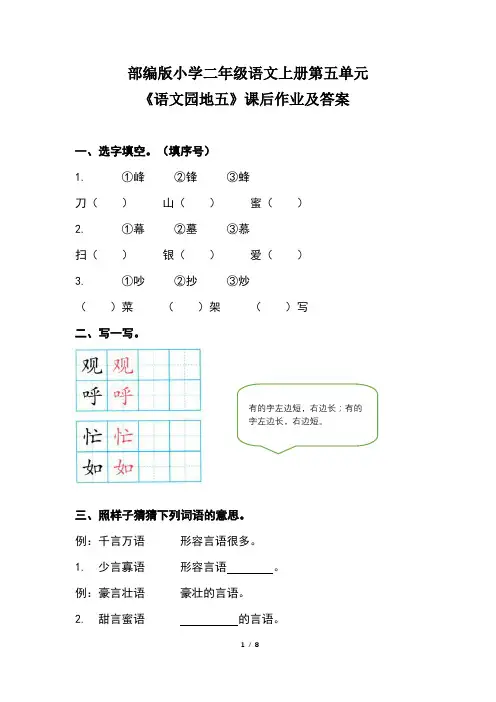 部编版小学二年级语文上册第五单元
《语文园地五》课后作业及答案

一、选字填空。（填序号）

1. ①峰 ②锋 ③蜂

刀（ ） 山（ ） 蜜（ ）

2. ①幕 ②墓 ③慕

扫（ ） 银（ ） 爱（ ）

3. ①吵 ②抄 ③炒

（ ）菜 （ ）架 （ ）写

二、写一写。

观 观
呼 呼
忙 忙
如 如

有的字左边短，右边长；有的字左边长，右边短。

三、照样子猜猜下列词语的意思。

例：千言万语 形容言语很多。

1. 少言寡语 形容言语________。

例：豪言壮语 豪壮的言语。

2. 甜言蜜语 __________的言语。

1 / 8